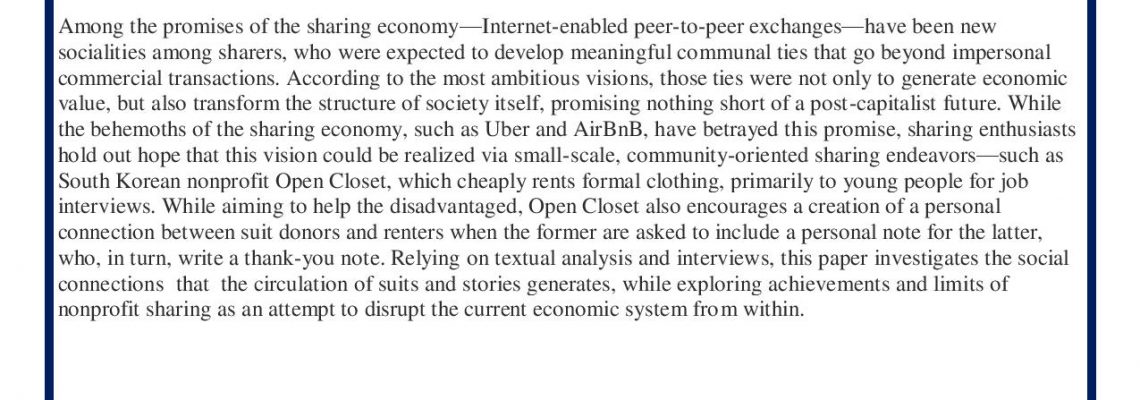 Among the promises of the sharing economy—Internet-enabled peer-to-peer exchanges—have been new socialities among sharers, who were expected to develop meaningful communal ties that go beyond impersonal commercial transactions. According to the most ambitious visions, those ties were not only to generate economic value, but also transform the structure of society itself, promising nothing short of a post-capitalist future. While the behemoths of the sharing economy, such as Uber and AirBnB, have betrayed this promise, sharing enthusiasts hold out hope that this vision could be realized via small-scale, community-oriented sharing endeavors—such as South Korean nonprofit Open Closet, which cheaply rents formal clothing, primarily to young people for job interviews. While aiming to help the disadvantaged, Open Closet also encourages a creation of a personal connection between suit donors and renters when the former are asked to include a personal note for the latter, who, in turn, write a thank-you note. Relying on textual analysis and interviews, this paper investigates the social connections that the circulation of suits and stories generates, while exploring achievements and limits of nonprofit sharing as an attempt to disrupt the current economic system from within.